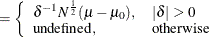 $= \begin{cases} \delta^{-1} N^{\frac{1}{2}} (\mu - \mu_0), & |\delta| > 0 \\ \text{undefined}, & \text{otherwise} \end{cases}$